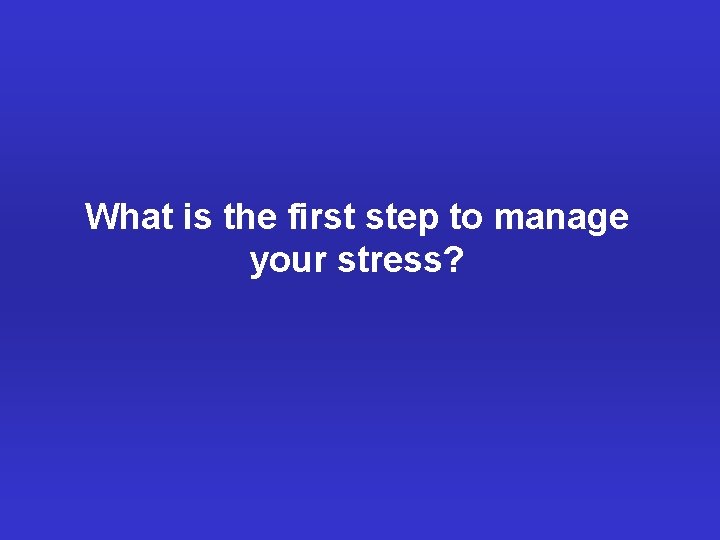 What is the first step to manage your stress?